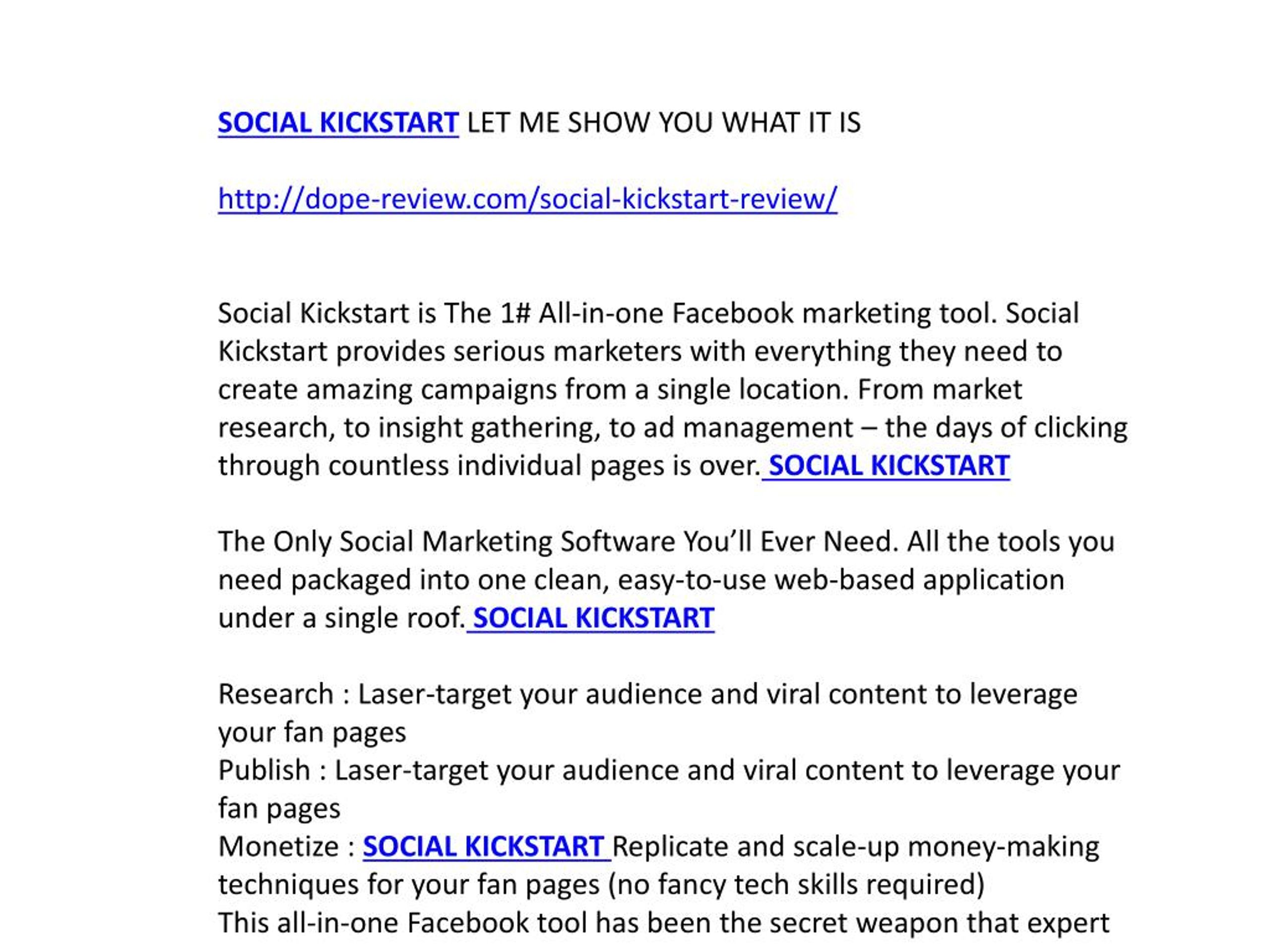 SOCIAL KICKSTART LET ME SHOW YOU WHAT IT IS

http://dope-review.com/social-kickstart-review/

Social Kickstart is The 1# All-in-one Facebook marketing tool. Social Kickstart provides serious marketers with everything they need to create amazing campaigns from a single location. From market research, to insight gathering, to ad management – the days of clicking through countless individual pages is over. SOCIAL KICKSTART

The Only Social Marketing Software You'll Ever Need. All the tools you need packaged into one clean, easy-to-use web-based application under a single roof. SOCIAL KICKSTART

Research : Laser-target your audience and viral content to leverage your fan pages
Publish : Laser-target your audience and viral content to leverage your fan pages
Monetize : SOCIAL KICKSTART Replicate and scale-up money-making techniques for your fan pages (no fancy tech skills required)
This all-in-one Facebook tool has been the secret weapon that expert